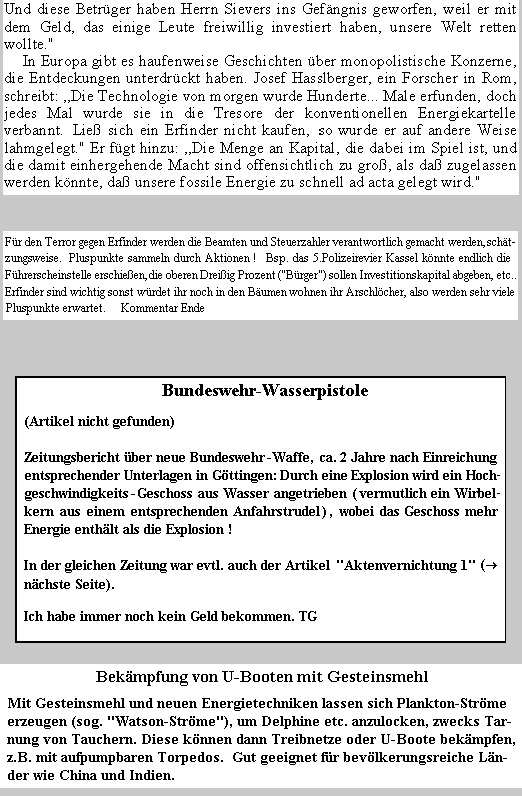 Und diese Betrüger haben Herrn Sievers ins Gefängnis geworfen, weil er mit dem Geld, das einige Leute freiwillig investiert haben, unsere Welt retten wollte."

In Europa gibt es haufenweise Geschichten über monopolistische Konzerne, die Entdeckungen unterdrückt haben. Josef Hasslberger, ein Forscher in Rom, schreibt: „Die Technologie von morgen wurde Hunderte... Male erfunden, doch jedes Mal wurde sie in die Tresore der konventionellen Energiekartelle verbannt. Ließ sich ein Erfinder nicht kaufen, so wurde er auf andere Weise lahmgelegt." Er fügt hinzu: „Die Menge an Kapital, die dabei im Spiel ist, und die damit einhergehende Macht sind offensichtlich zu groß, als daß zugelassen werden könnte, daß unsere fossile Energie zu schnell ad acta gelegt wird."

Für den Terror gegen Erfinder werden die Beamten und Steuerzahler verantwortlich gemacht werden, schätzungsweise. Pluspunkte sammeln durch Aktionen ! Bsp. das 5.Polizeirevier Kassel könnte endlich die Führerscheinstelle erschießen, die oberen Dreißig Prozent ("Bürger") sollen Investitionskapital abgeben, etc.. Erfinder sind wichtig sonst würdet ihr noch in den Bäumen wohnen ihr Arschlöcher, also werden sehr viele Pluspunkte erwartet. Kommentar Ende

Bundeswehr-Wasserpistole

(Artikel nicht gefunden)

Zeitungsbericht über neue Bundeswehr-Waffe, ca. 2 Jahre nach Einreichung entsprechender Unterlagen in Göttingen: Durch eine Explosion wird ein Hochgeschwindigkeits-Geschoss aus Wasser angetrieben (vermutlich ein Wirbelkern aus einem entsprechenden Anfahrstrudel), wobei das Geschoss mehr Energie enthält als die Explosion !

In der gleichen Zeitung war evtl. auch der Artikel "Aktenvernichtung 1" (→ nächste Seite).

Ich habe immer noch kein Geld bekommen. TG

Bekämpfung von U-Booten mit Gesteinsmehl

Mit Gesteinsmehl und neuen Energietechniken lassen sich Plankton-Ströme erzeugen (sog. "Watson-Ströme"), um Delphine etc. anzulocken, zwecks Tarnung von Tauchern. Diese können dann Treibnetze oder U-Boote bekämpfen, z.B. mit aufpumpbaren Torpedos. Gut geeignet für bevölkerungsreiche Länder wie China und Indien.